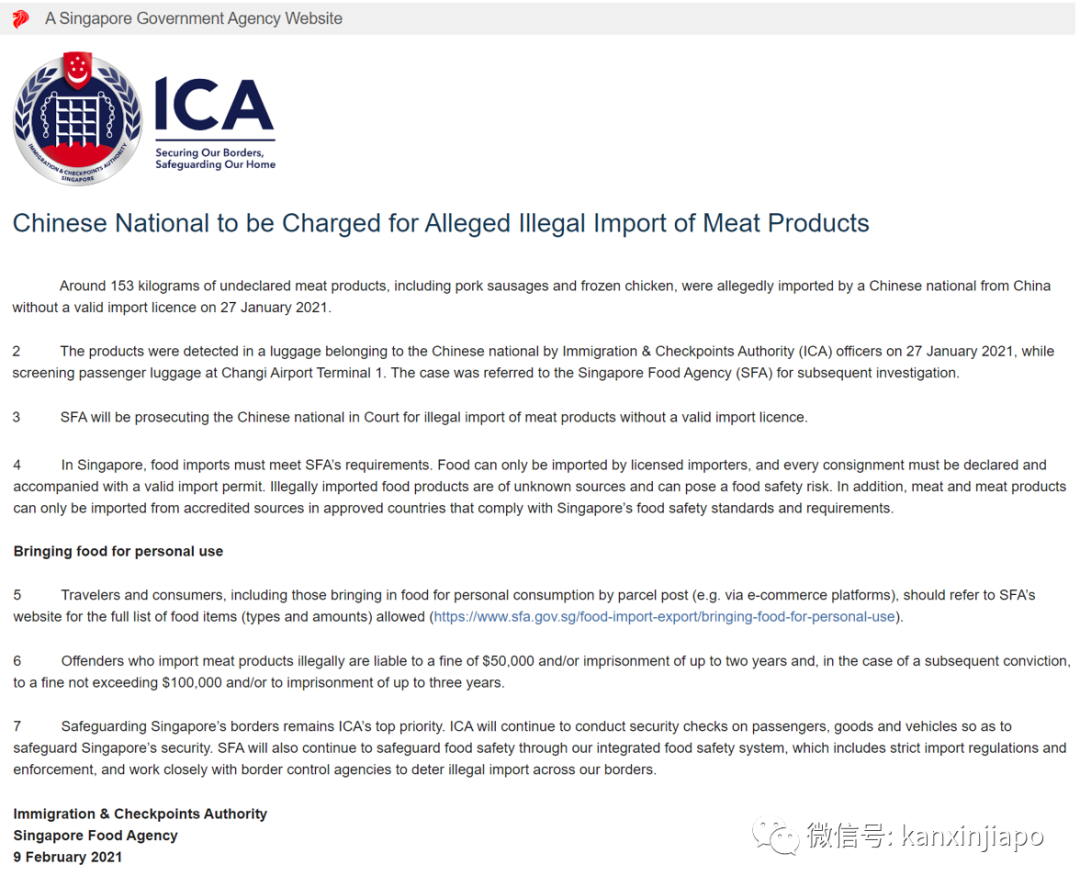 A Singapore Government Agency Website

IMMIGRATION & CHECKPOINTS AUTHORITY SINGAPORE

ICA

Securing Our Borders, Safeguarding Our Home

Chinese National to be Charged for Alleged Illegal Import of Meat Products

Around 153 kilograms of undeclared meat products, including pork sausages and frozen chicken, were allegedly imported by a Chinese national from China without a valid import licence on 27 January 2021.

2 The products were detected in a luggage belonging to the Chinese national by Immigration & Checkpoints Authority (ICA) officers on 27 January 2021, while screening passenger luggage at Changi Airport Terminal 1. The case was referred to the Singapore Food Agency (SFA) for subsequent investigation.

3 SFA will be prosecuting the Chinese national in Court for illegal import of meat products without a valid import licence.

4 In Singapore, food imports must meet SFA's requirements. Food can only be imported by licensed importers, and every consignment must be declared and accompanied with a valid import permit. Illegally imported food products are of unknown sources and can pose a food safety risk. In addition, meat and meat products can only be imported from accredited sources in approved countries that comply with Singapore's food safety standards and requirements.

Bringing food for personal use

5 Travelers and consumers, including those bringing in food for personal consumption by parcel post (e.g. via e-commerce platforms), should refer to SFA's website for the full list of food items (types and amounts) allowed (https://www.sfa.gov.sg/food-import-export/bringing-food-for-personal-use).

6 Offenders who import meat products illegally are liable to a fine of $50,000 and/or imprisonment of up to two years and, in the case of a subsequent conviction, to a fine not exceeding $100,000 and/or to imprisonment of up to three years.

7 Safeguarding Singapore's borders remains ICA's top priority. ICA will continue to conduct security checks on passengers, goods and vehicles so as to safeguard Singapore's security. SFA will also continue to safeguard food safety through our integrated food safety system, which includes strict import regulations and enforcement, and work closely with border control agencies to deter illegal import across our borders.

Immigration & Checkpoints Authority
Singapore Food Agency
9 February 2021

微信号: kanxinjiapo